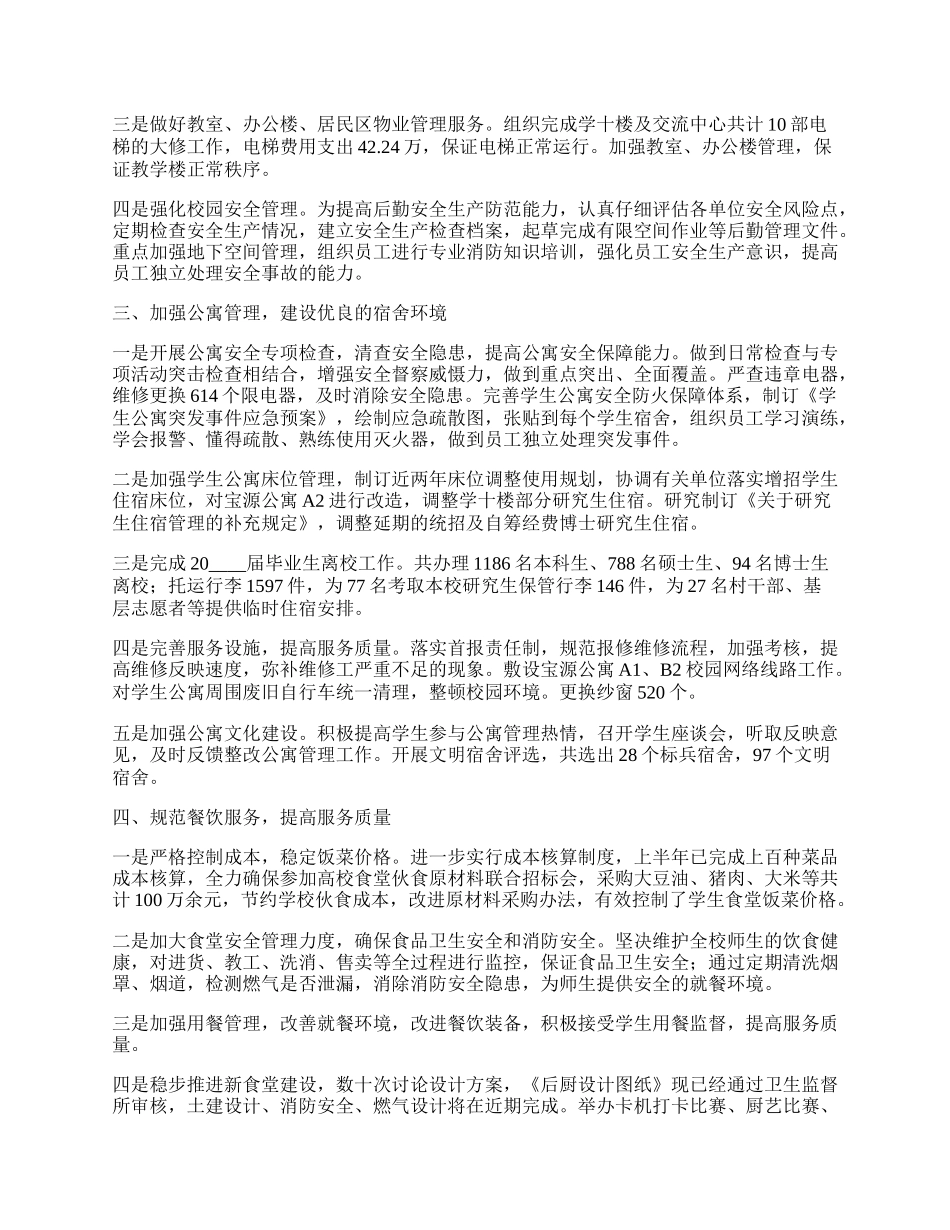 三是做好教室、办公楼、居民区物业管理服务。组织完成学十楼及交流中心共计 10 部电梯的大修工作，电梯费用支出 42.24 万，保证电梯正常运行。加强教室、办公楼管理，保证教学楼正常秩序。

四是强化校园安全管理。为提高后勤安全生产防范能力，认真仔细评估各单位安全风险点，定期检查安全生产情况，建立安全生产检查档案，起草完成有限空间作业等后勤管理文件。重点加强地下空间管理，组织员工进行专业消防知识培训，强化员工安全生产意识，提高员工独立处理安全事故的能力。

三、加强公寓管理，建设优良的宿舍环境

一是开展公寓安全专项检查，清查安全隐患，提高公寓安全保障能力。做到日常检查与专项活动突击检查相结合，增强安全督察威慑力，做到重点突出、全面覆盖。严查违章电器，维修更换 614 个限电器，及时消除安全隐患。完善学生公寓安全防火保障体系，制订《学生公寓突发事件应急预案》，绘制应急疏散图，张贴到每个学生宿舍，组织员工学习演练，学会报警、懂得疏散、熟练使用灭火器，做到员工独立处理突发事件。

二是加强学生公寓床位管理，制订近两年床位调整使用规划，协调有关单位落实增招学生住宿床位，对宝源公寓 A2 进行改造，调整学十楼部分研究生住宿。研究制订《关于研究生住宿管理的补充规定》，调整延期的统招及自筹经费博士研究生住宿。

三是完成 20____届毕业生离校工作。共办理 1186 名本科生、788 名硕士生、94 名博士生离校；托运行李 1597 件，为 77 名考取本校研究生保管行李 146 件，为 27 名村干部、基层志愿者等提供临时住宿安排。

四是完善服务设施，提高服务质量。落实首报责任制，规范报修维修流程，加强考核，提高维修反映速度，弥补维修工严重不足的现象。敷设宝源公寓 A1、B2 校园网络线路工作。对学生公寓周围废旧自行车统一清理，整顿校园环境。更换纱窗 520 个。

五是加强公寓文化建设。积极提高学生参与公寓管理热情，召开学生座谈会，听取反映意见，及时反馈整改公寓管理工作。开展文明宿舍评选，共选出 28 个标兵宿舍，97 个文明宿舍。

四、规范餐饮服务，提高服务质量

一是严格控制成本，稳定饭菜价格。进一步实行成本核算制度，上半年已完成上百种菜品成本核算，全力确保参加高校食堂伙食原材料联合招标会，采购大豆油、猪肉、大米等共计 100 万余元，节约学校伙食成本，改进原材料采购办法，有效控制了学生食堂饭菜价格。

二是加大食堂安全管理力度，确保食品卫生安全和消防安全。坚决维护全校师生的饮食健康，对进货、教工、洗消、售卖等全过程进行监控，保证食品卫生安全；通过定期清洗烟罩、烟道，检测燃气是否泄漏，消除消防安全隐患，为师生提供安全的就餐环境。

三是加强用餐管理，改善就餐环境，改进餐饮装备，积极接受学生用餐监督，提高服务质量。

四是稳步推进新食堂建设，数十次讨论设计方案，《后厨设计图纸》现已经通过卫生监督所审核，土建设计、消防安全、燃气设计将在近期完成。举办卡机打卡比赛、厨艺比赛、